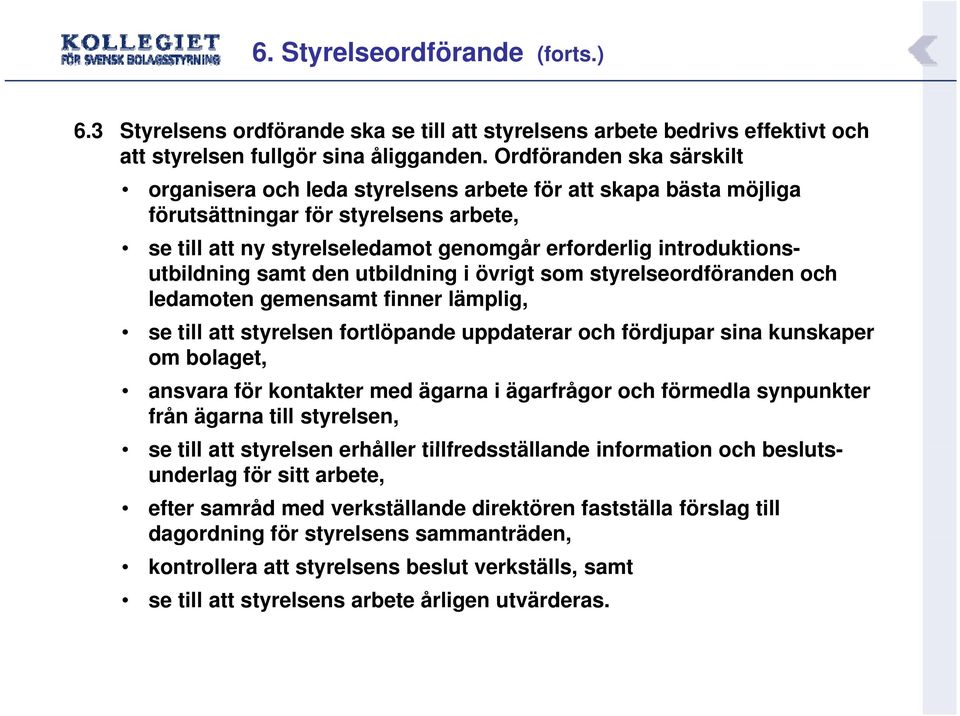 KOLLEGIET
FÖR SVENSK BOLAGSSTYRNING

6. Styrelseordförande (forts.)

6.3 Styrelsens ordförande ska se till att styrelsens arbete bedrivs effektivt och att styrelsen fullgör sina åligganden. Ordföranden ska särskilt

• organisera och leda styrelsens arbete för att skapa bästa möjliga förutsättningar för styrelsens arbete,

• se till att ny styrelseledamot genomgår erforderlig introduktionsutbildning samt den utbildning i övrigt som styrelseordföranden och ledamoten gemensamt finner lämplig,

• se till att styrelsen fortlöpande uppdaterar och fördjupar sina kunskaper om bolaget,

• ansvara för kontakter med ägarna i ägarfrågor och förmedla synpunkter från ägarna till styrelsen,

• se till att styrelsen erhåller tillfredsställande information och beslutsunderlag för sitt arbete,

• efter samråd med verkställande direktören fastställa förslag till dagordning för styrelsens sammanträden,

• kontrollera att styrelsens beslut verkställs, samt

• se till att styrelsens arbete årligen utvärderas.